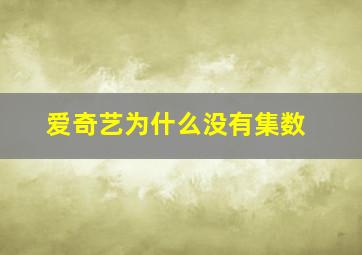 爱奇艺为什么没有集数